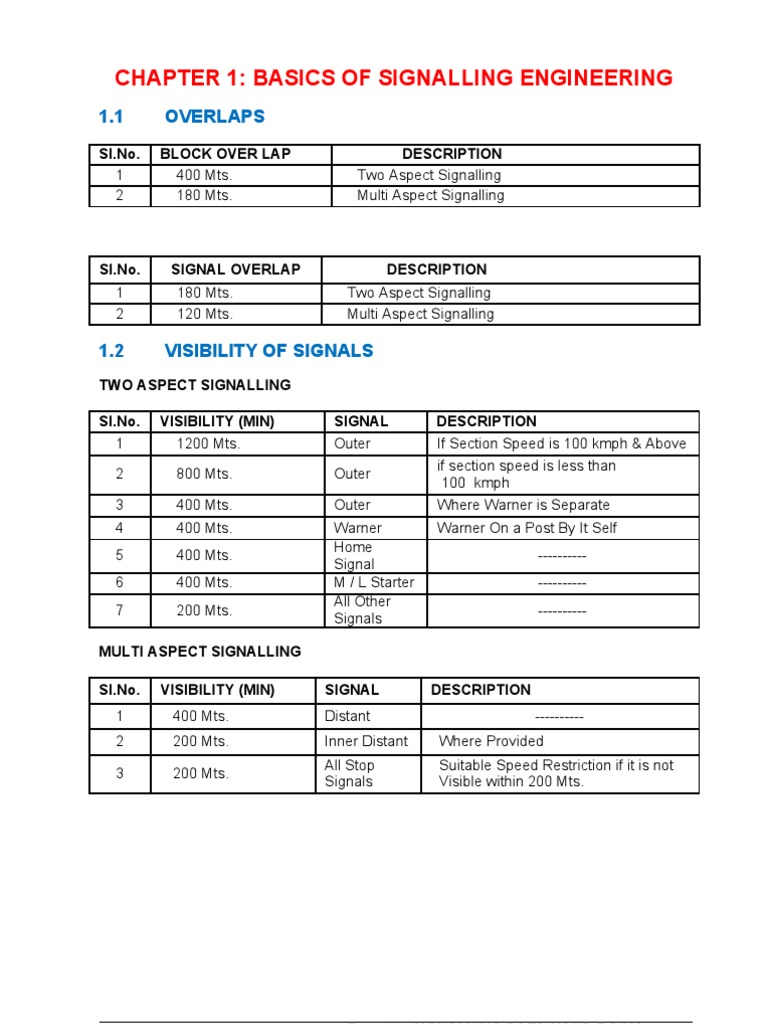 CHAPTER 1: BASICS OF SIGNALLING ENGINEERING

1.1 OVERLAPS

| Sl.No. | BLOCK OVER LAP | DESCRIPTION |
|---|---|---|
| 1 | 400 Mts. | Two Aspect Signalling |
| 2 | 180 Mts. | Multi Aspect Signalling |

| Sl.No. | SIGNAL OVERLAP | DESCRIPTION |
|---|---|---|
| 1 | 180 Mts. | Two Aspect Signalling |
| 2 | 120 Mts. | Multi Aspect Signalling |

1.2 VISIBILITY OF SIGNALS

TWO ASPECT SIGNALLING

| Sl.No. | VISIBILITY (MIN) | SIGNAL | DESCRIPTION |
|---|---|---|---|
| 1 | 1200 Mts. | Outer | If Section Speed is 100 kmph & Above |
| 2 | 800 Mts. | Outer | if section speed is less than 100 kmph |
| 3 | 400 Mts. | Outer | Where Warner is Separate |
| 4 | 400 Mts. | Warner | Warner On a Post By It Self |
| 5 | 400 Mts. | Home Signal | ---------- |
| 6 | 400 Mts. | M / L Starter | ---------- |
| 7 | 200 Mts. | All Other Signals | ---------- |

MULTI ASPECT SIGNALLING

| Sl.No. | VISIBILITY (MIN) | SIGNAL | DESCRIPTION |
|---|---|---|---|
| 1 | 400 Mts. | Distant | ---------- |
| 2 | 200 Mts. | Inner Distant | Where Provided |
| 3 | 200 Mts. | All Stop Signals | Suitable Speed Restriction if it is not Visible within 200 Mts. |